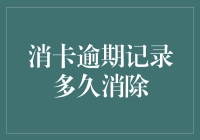 消卡逾期记录
多久消除